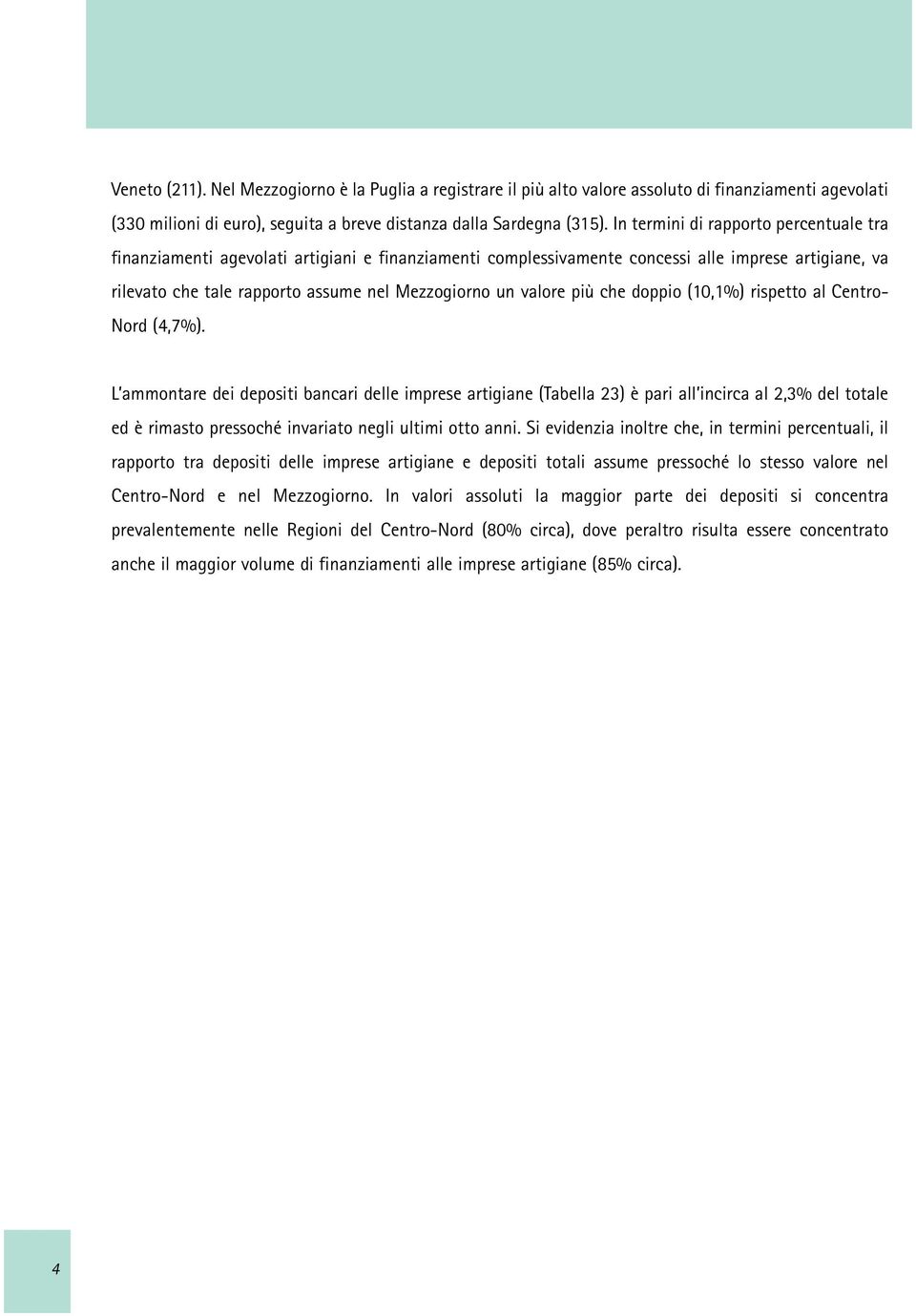 Veneto (211). Nel Mezzogiorno è la Puglia a registrare il più alto valore assoluto di finanziamenti agevolati (330 milioni di euro), seguita a breve distanza dalla Sardegna (315). In termini di rapporto percentuale tra finanziamenti agevolati artigiani e finanziamenti complessivamente concessi alle imprese artigiane, va rilevato che tale rapporto assume nel Mezzogiorno un valore più che doppio (10,1%) rispetto al Centro-Nord (4,7%).

L'ammontare dei depositi bancari delle imprese artigiane (Tabella 23) è pari all'incirca al 2,3% del totale ed è rimasto pressoché invariato negli ultimi otto anni. Si evidenzia inoltre che, in termini percentuali, il rapporto tra depositi delle imprese artigiane e depositi totali assume pressoché lo stesso valore nel Centro-Nord e nel Mezzogiorno. In valori assoluti la maggior parte dei depositi si concentra prevalentemente nelle Regioni del Centro-Nord (80% circa), dove peraltro risulta essere concentrato anche il maggior volume di finanziamenti alle imprese artigiane (85% circa).

4